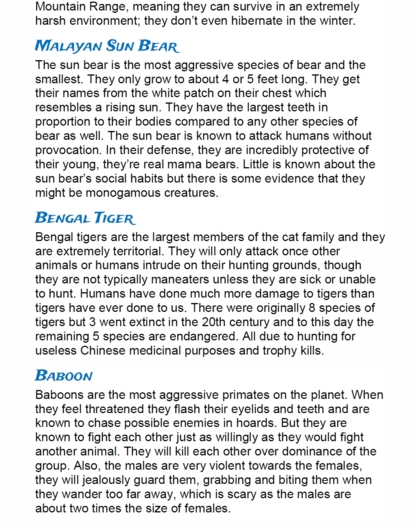 Mountain Range, meaning they can survive in an extremely harsh environment; they don't even hibernate in the winter.

MALAYAN SUN BEAR

The sun bear is the most aggressive species of bear and the smallest. They only grow to about 4 or 5 feet long. They get their names from the white patch on their chest which resembles a rising sun. They have the largest teeth in proportion to their bodies compared to any other species of bear as well. The sun bear is known to attack humans without provocation. In their defense, they are incredibly protective of their young, they're real mama bears. Little is known about the sun bear's social habits but there is some evidence that they might be monogamous creatures.

BENGAL TIGER

Bengal tigers are the largest members of the cat family and they are extremely territorial. They will only attack once other animals or humans intrude on their hunting grounds, though they are not typically maneaters unless they are sick or unable to hunt. Humans have done much more damage to tigers than tigers have ever done to us. There were originally 8 species of tigers but 3 went extinct in the 20th century and to this day the remaining 5 species are endangered. All due to hunting for useless Chinese medicinal purposes and trophy kills.

BABOON

Baboons are the most aggressive primates on the planet. When they feel threatened they flash their eyelids and teeth and are known to chase possible enemies in hoards. But they are known to fight each other just as willingly as they would fight another animal. They will kill each other over dominance of the group. Also, the males are very violent towards the females, they will jealously guard them, grabbing and biting them when they wander too far away, which is scary as the males are about two times the size of females.